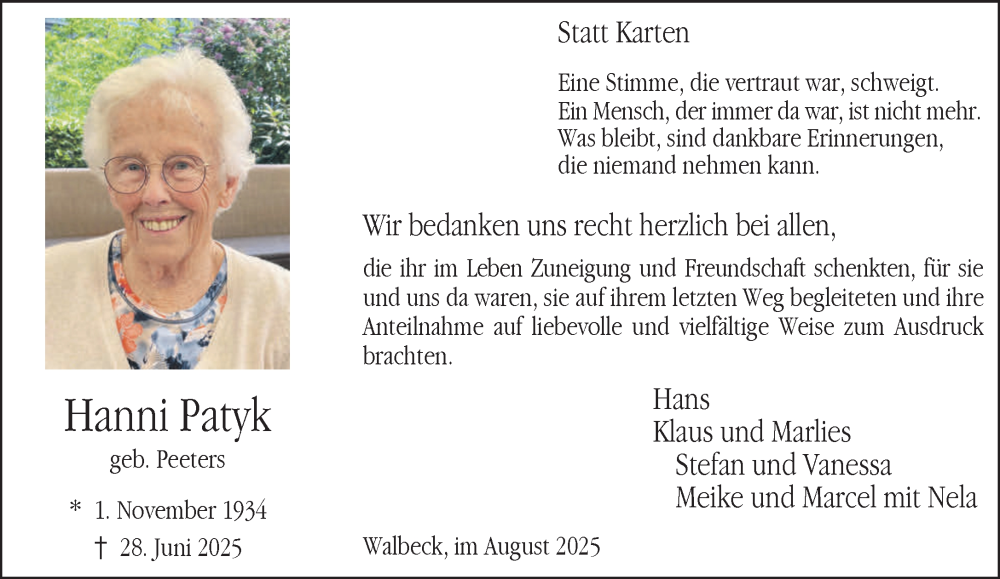 Hanni Patyk

geb. Peeters

* 1. November 1934

† 28. Juni 2025

Statt Karten

Eine Stimme, die vertraut war, schweigt.
Ein Mensch, der immer da war, ist nicht mehr.
Was bleibt, sind dankbare Erinnerungen,
die niemand nehmen kann.

Wir bedanken uns recht herzlich bei allen,

die ihr im Leben Zuneigung und Freundschaft schenkten, für sie und uns da waren, sie auf ihrem letzten Weg begleiteten und ihre Anteilnahme auf liebevolle und vielfältige Weise zum Ausdruck brachten.

Hans
Klaus und Marlies
Stefan und Vanessa
Meike und Marcel mit Nela

Walbeck, im August 2025